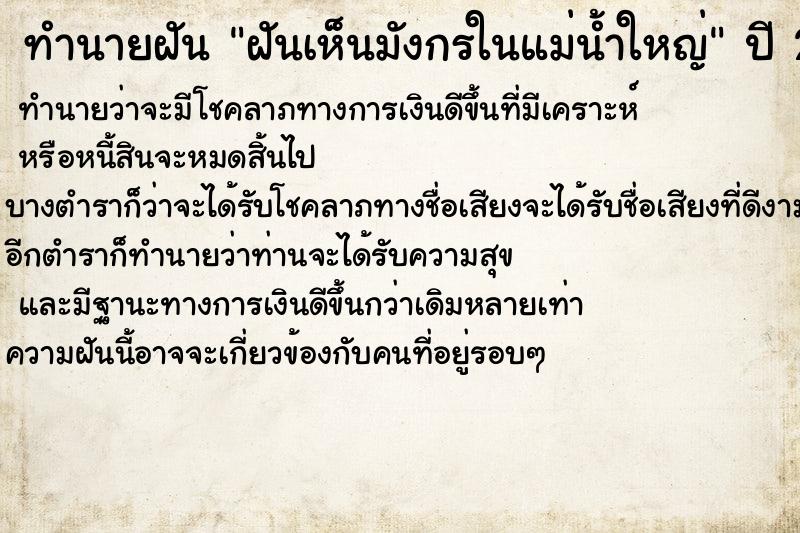 ทำนายฝัน "ฝันเห็นมังกรในแม่น้ำใหญ่" ปี 2

ทำนายว่าจะมีโชคลาภทางการเงินดีขึ้นที่มีเคราะห์
หรือหนี้สินจะหมดสิ้นไป
บางตำราก็ว่าจะได้รับโชคลาภทางชื่อเสียงจะได้รับชื่อเสียงที่ดีงาม
อีกตำราก็ทำนายว่าท่านจะได้รับความสุข
และมีฐานะทางการเงินดีขึ้นกว่าเดิมหลายเท่า
ความฝันนี้อาจจะเกี่ยวข้องกับคนที่อยู่รอบๆ